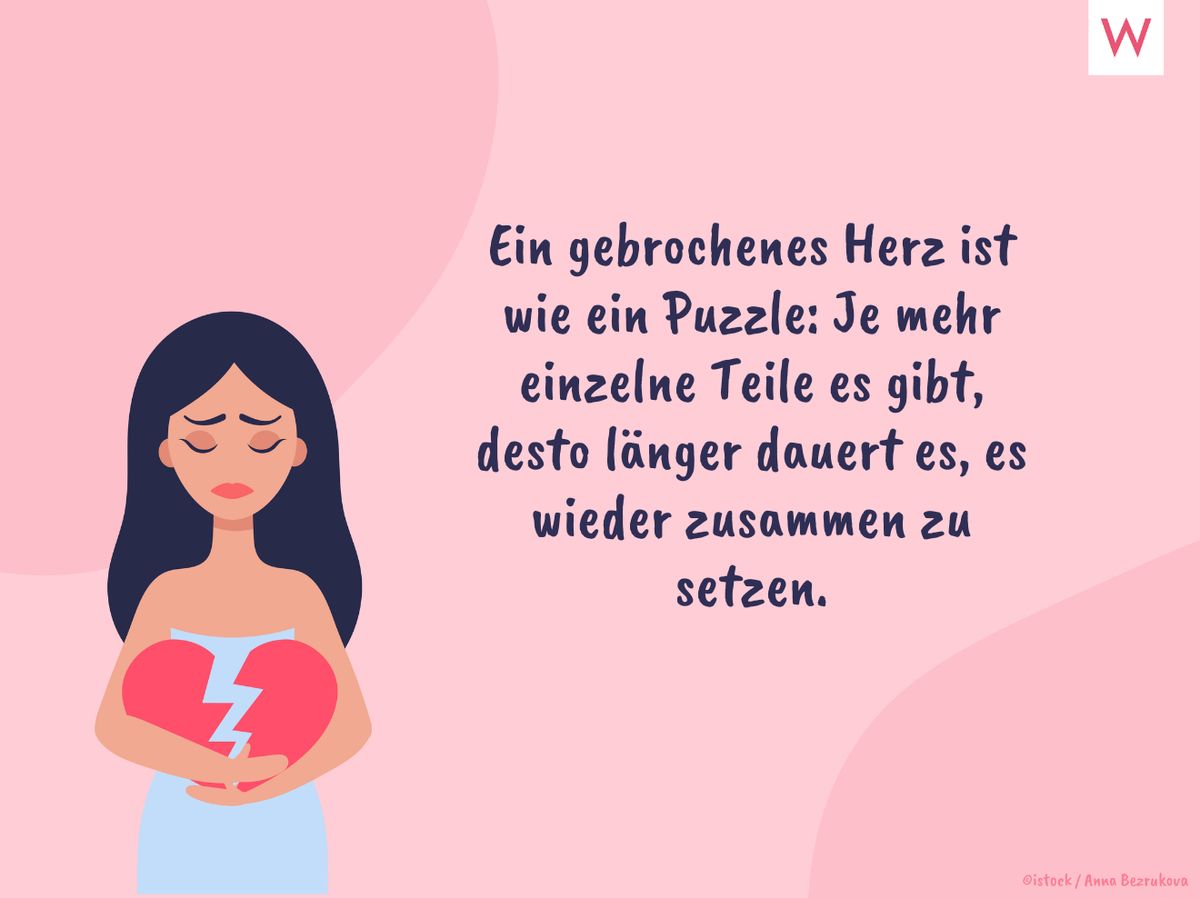 W

Ein gebrochenes Herz ist wie ein Puzzle: Je mehr einzelne Teile es gibt, desto länger dauert es, es wieder zusammen zu setzen.

©istock / Anna Bezrukova